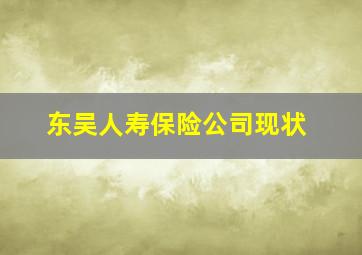 东吴人寿保险公司现状